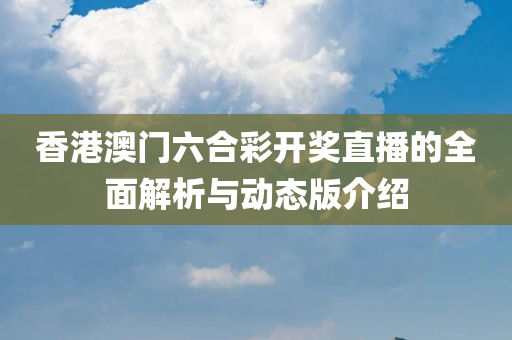 香港澳门六合彩开奖直播的全面解析与动态版介绍